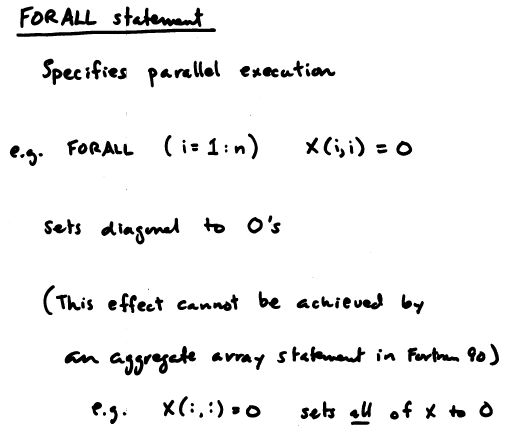 FORALL statement

Specifies parallel execution

e.g. FORALL (i = 1 : n) X(i,i) = 0

sets diagonal to 0's

(This effect cannot be achieved by an aggregate array statement in Fortran 90)

e.g. X(:,:) = 0 sets all of X to 0